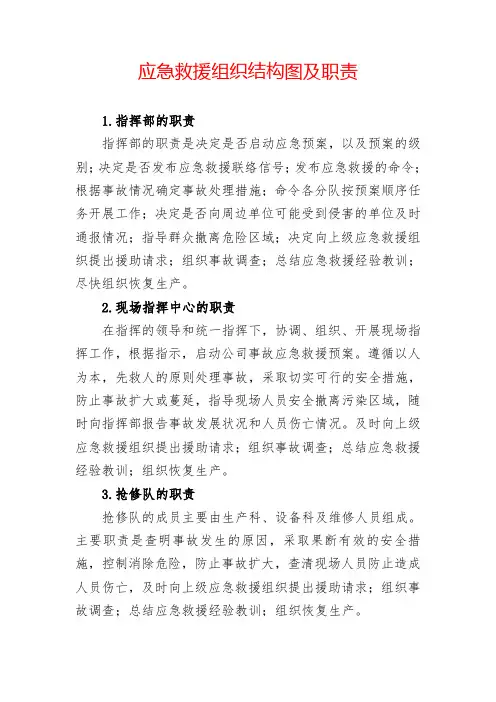 应急救援组织结构图及职责

1.指挥部的职责

指挥部的职责是决定是否启动应急预案，以及预案的级别；决定是否发布应急救援联络信号；发布应急救援的命令；根据事故情况确定事故处理措施；命令各分队按预案顺序任务开展工作；决定是否向周边单位可能受到侵害的单位及时通报情况；指导群众撤离危险区域；决定向上级应急救援组织提出援助请求；组织事故调查；总结应急救援经验教训；尽快组织恢复生产。

2.现场指挥中心的职责

在指挥的领导和统一指挥下，协调、组织、开展现场指挥工作，根据指示，启动公司事故应急救援预案。遵循以人为本，先救人的原则处理事故，采取切实可行的安全措施，防止事故扩大或蔓延，指导现场人员安全撤离污染区域，随时向指挥部报告事故发展状况和人员伤亡情况。及时向上级应急救援组织提出援助请求；组织事故调查；总结应急救援经验教训；组织恢复生产。

3.抢修队的职责

抢修队的成员主要由生产科、设备科及维修人员组成。主要职责是查明事故发生的原因，采取果断有效的安全措施，控制消除危险，防止事故扩大，查清现场人员防止造成人员伤亡，及时向上级应急救援组织提出援助请求；组织事故调查；总结应急救援经验教训；组织恢复生产。